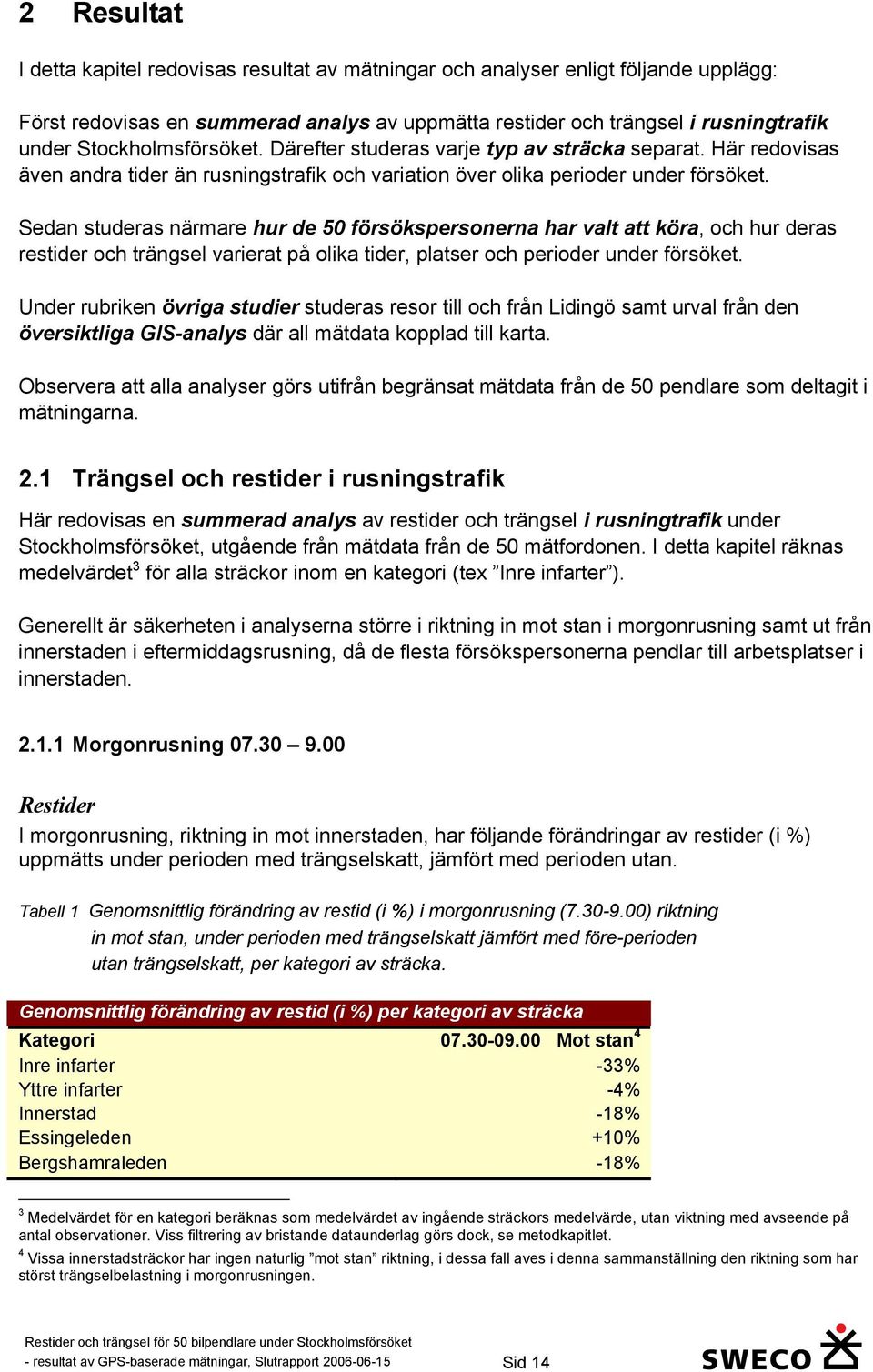 2 Resultat

I detta kapitel redovisas resultat av mätningar och analyser enligt följande upplägg:

Först redovisas en summerad analys av uppmätta restider och trängsel i rusningtrafik under Stockholmsförsöket. Därefter studeras varje typ av sträcka separat. Här redovisas även andra tider än rusningstrafik och variation över olika perioder under försöket.

Sedan studeras närmare hur de 50 försökspersonerna har valt att köra, och hur deras restider och trängsel varierat på olika tider, platser och perioder under försöket.

Under rubriken övriga studier studeras resor till och från Lidingö samt urval från den översiktliga GIS-analys där all mätdata kopplad till karta.

Observera att alla analyser görs utifrån begränsat mätdata från de 50 pendlare som deltagit i mätningarna.

2.1 Trängsel och restider i rusningstrafik

Här redovisas en summerad analys av restider och trängsel i rusningtrafik under Stockholmsförsöket, utgående från mätdata från de 50 mätfordonen. I detta kapitel räknas medelvärdet$^3$ för alla sträckor inom en kategori (tex ”Inre infarter”).

Generellt är säkerheten i analyserna större i riktning in mot stan i morgonrusning samt ut från innerstaden i eftermiddagsrusning, då de flesta försökspersonerna pendlar till arbetsplatser i innerstaden.

2.1.1 Morgonrusning 07.30 – 9.00

Restider

I morgonrusning, riktning in mot innerstaden, har följande förändringar av restider (i %) uppmätts under perioden med trängselskatt, jämfört med perioden utan.

Tabell 1 Genomsnittlig förändring av restid (i %) i morgonrusning (7.30-9.00) riktning in mot stan, under perioden med trängselskatt jämfört med före-perioden utan trängselskatt, per kategori av sträcka.

Genomsnittlig förändring av restid (i %) per kategori av sträcka

| Kategori | 07.30-09.00 Mot stan$^4$ |
|---|---|
| Inre infarter | -33% |
| Yttre infarter | -4% |
| Innerstad | -18% |
| Essingeleden | +10% |
| Bergshamraleden | -18% |

$^3$ Medelvärdet för en kategori beräknas som medelvärdet av ingående sträckors medelvärde, utan viktning med avseende på antal observationer. Viss filtrering av bristande dataunderlag görs dock, se metodkapitlet.

$^4$ Vissa innerstadsträckor har ingen naturlig ”mot stan” riktning, i dessa fall aves i denna sammanställning den riktning som har störst trängselbelastning i morgonrusningen.

Restider och trängsel för 50 bilpendlare under Stockholmsförsöket
- resultat av GPS-baserade mätningar, Slutrapport 2006-06-15
Sid 14
SWECO